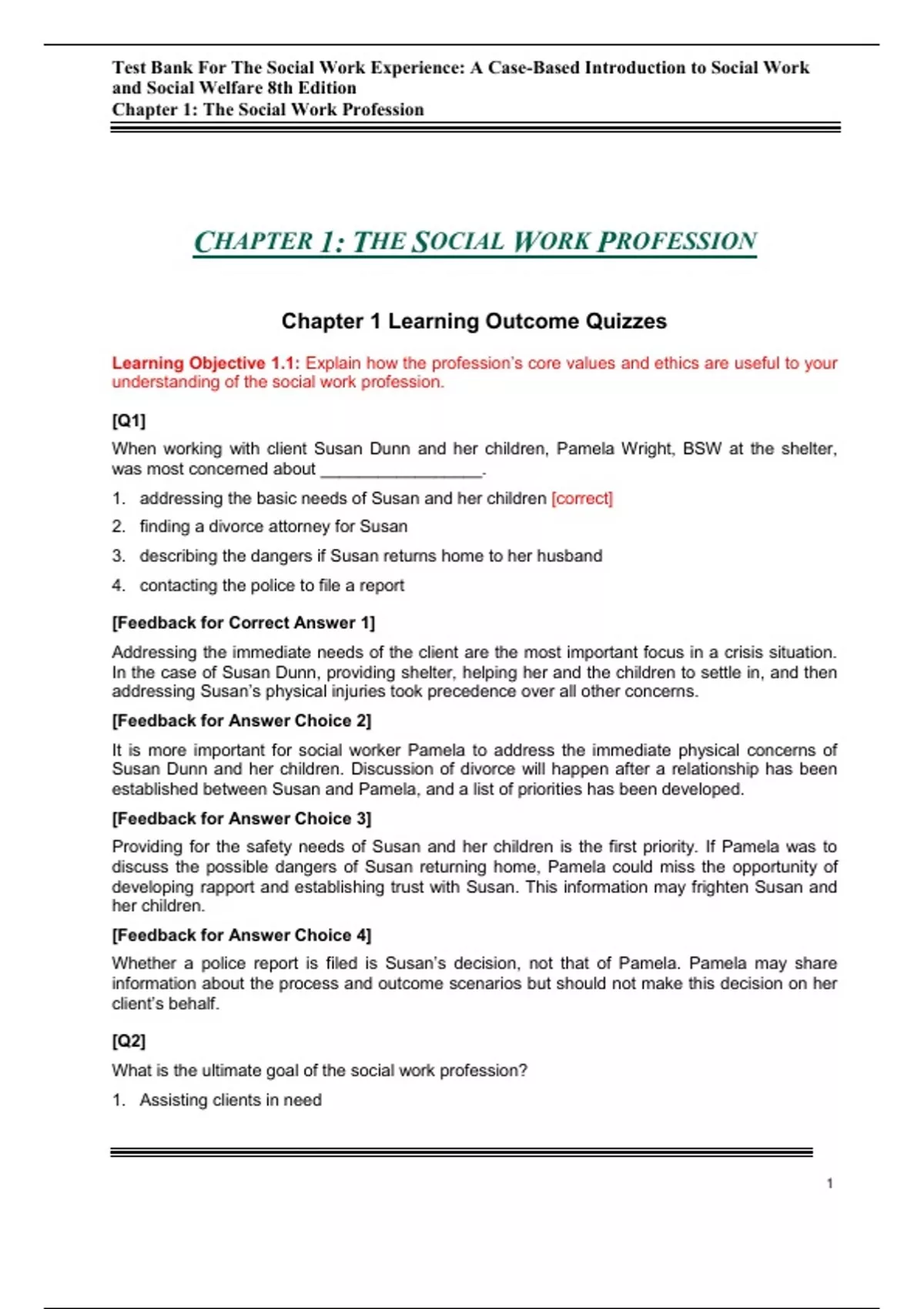 Test Bank For The Social Work Experience: A Case-Based Introduction to Social Work and Social Welfare 8th Edition
Chapter 1: The Social Work Profession

CHAPTER 1: THE SOCIAL WORK PROFESSION

Chapter 1 Learning Outcome Quizzes

Learning Objective 1.1: Explain how the profession's core values and ethics are useful to your understanding of the social work profession.

[Q1]

When working with client Susan Dunn and her children, Pamela Wright, BSW at the shelter, was most concerned about _________________.

1. addressing the basic needs of Susan and her children [correct]
2. finding a divorce attorney for Susan
3. describing the dangers if Susan returns home to her husband
4. contacting the police to file a report

[Feedback for Correct Answer 1]

Addressing the immediate needs of the client are the most important focus in a crisis situation. In the case of Susan Dunn, providing shelter, helping her and the children to settle in, and then addressing Susan's physical injuries took precedence over all other concerns.

[Feedback for Answer Choice 2]

It is more important for social worker Pamela to address the immediate physical concerns of Susan Dunn and her children. Discussion of divorce will happen after a relationship has been established between Susan and Pamela, and a list of priorities has been developed.

[Feedback for Answer Choice 3]

Providing for the safety needs of Susan and her children is the first priority. If Pamela was to discuss the possible dangers of Susan returning home, Pamela could miss the opportunity of developing rapport and establishing trust with Susan. This information may frighten Susan and her children.

[Feedback for Answer Choice 4]

Whether a police report is filed is Susan's decision, not that of Pamela. Pamela may share information about the process and outcome scenarios but should not make this decision on her client's behalf.

[Q2]

What is the ultimate goal of the social work profession?

1. Assisting clients in need

1